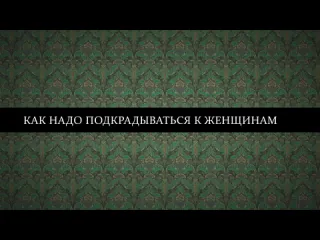 КАК НАДО ПОДКРАДЫВАТЬСЯ К ЖЕНЩИНАМ